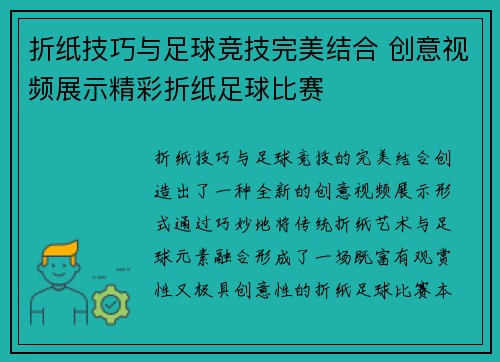 折纸技巧与足球竞技完美结合 创意视频展示精彩折纸足球比赛

折纸技巧与足球竞技的完美结合创造出了一种全新的创意视频展示形式通过巧妙地将传统折纸艺术与足球元素融合形成了一场既富有观赏性又极具创意性的折纸足球比赛本